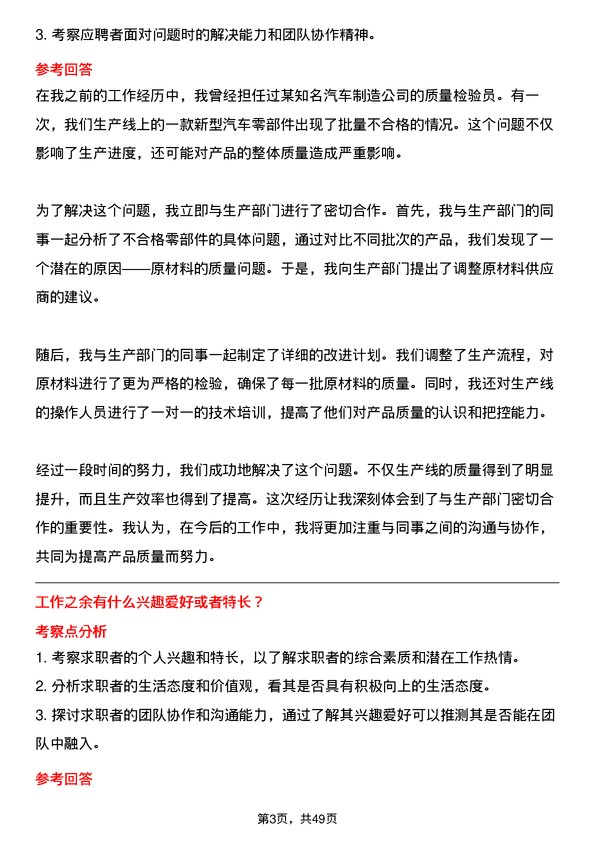 3. 考察应聘者面对问题时的解决能力和团队协作精神。

参考回答

在我之前的工作经历中，我曾经担任过某知名汽车制造公司的质量检验员。有一次，我们生产线上的一款新型汽车零部件出现了批量不合格的情况。这个问题不仅影响了生产进度，还可能对产品的整体质量造成严重影响。

为了解决这个问题，我立即与生产部门进行了密切合作。首先，我与生产部门的同事一起分析了不合格零部件的具体问题，通过对比不同批次的产品，我们发现了一个潜在的原因——原材料的质量问题。于是，我向生产部门提出了调整原材料供应商的建议。

随后，我与生产部门的同事一起制定了详细的改进计划。我们调整了生产流程，对原材料进行了更为严格的检验，确保了每一批原材料的质量。同时，我还对生产线的操作人员进行了一对一的技术培训，提高了他们对产品质量的认识和把控能力。

经过一段时间的努力，我们成功地解决了这个问题。不仅生产线的质量得到了明显提升，而且生产效率也得到了提高。这次经历让我深刻体会到了与生产部门密切合作的重要性。我认为，在今后的工作中，我将更加注重与同事之间的沟通与协作，共同为提高产品质量而努力。

工作之余有什么兴趣爱好或者特长？

考察点分析

1. 考察求职者的个人兴趣和特长，以了解求职者的综合素质和潜在工作热情。
2. 分析求职者的生活态度和价值观，看其是否具有积极向上的生活态度。
3. 探讨求职者的团队协作和沟通能力，通过了解其兴趣爱好可以推测其是否能在团队中融入。

参考回答

第3页，共49页